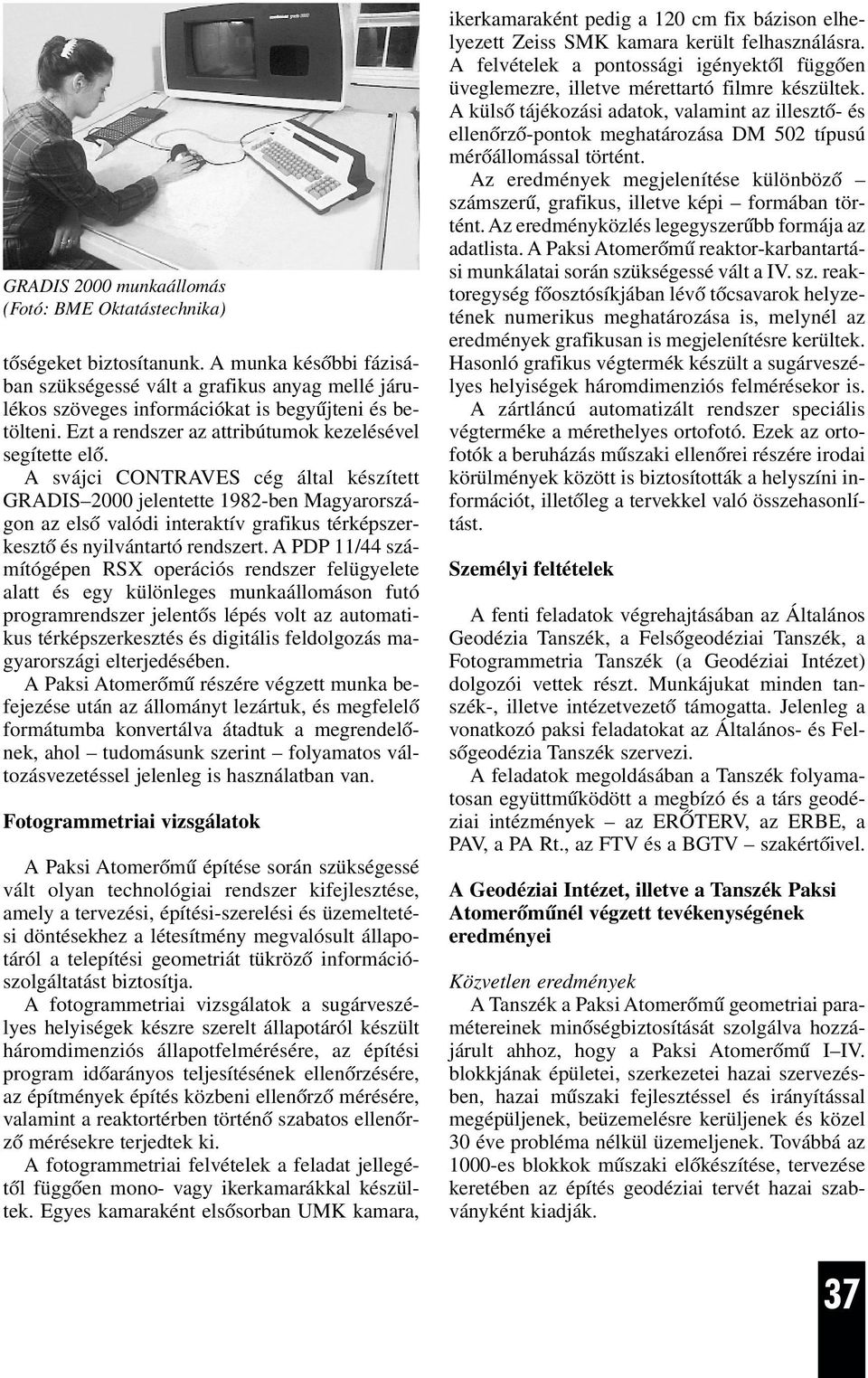 GRADIS 2000 munkaállomás
(Fotó: BME Oktatástechnika)

tőségeket biztosítanunk. A munka későbbi fázisában szükségessé vált a grafikus anyag mellé járulékos szöveges információkat is begyűjteni és betölteni. Ezt a rendszer az attribútumok kezelésével segítette elő.

A svájci CONTRAVES cég által készített GRADIS–2000 jelentette 1982-ben Magyarországon az első valódi interaktív grafikus térképszerkesztő és nyilvántartó rendszert. A PDP 11/44 számítógépen RSX operációs rendszer felügyelete alatt és egy különleges munkaállomáson futó programrendszer jelentős lépés volt az automatikus térképszerkesztés és digitális feldolgozás magyarországi elterjedésében.

A Paksi Atomerőmű részére végzett munka befejezése után az állományt lezártuk, és megfelelő formátumba konvertálva átadtuk a megrendelőnek, ahol – tudomásunk szerint – folyamatos változásvezetéssel jelenleg is használatban van.

Fotogrammetriai vizsgálatok

A Paksi Atomerőmű építése során szükségessé vált olyan technológiai rendszer kifejlesztése, amely a tervezési, építési-szerelési és üzemeltetési döntésekhez a létesítmény megvalósult állapotáról a telepítési geometriát tükröző információszolgáltatást biztosítja.

A fotogrammetriai vizsgálatok a sugárveszélyes helyiségek készre szerelt állapotáról készült háromdimenziós állapotfelmérésére, az építési program időarányos teljesítésének ellenőrzésére, az építmények építés közbeni ellenőrző mérésére, valamint a reaktortérben történő szabatos ellenőrző mérésekre terjedtek ki.

A fotogrammetriai felvételek a feladat jellegétől függően mono- vagy ikerkamarákkal készültek. Egyes kamaraként elsősorban UMK kamara, ikerkamaraként pedig a 120 cm fix bázison elhelyezett Zeiss SMK kamara került felhasználásra. A felvételek a pontossági igényektől függően üveglemezre, illetve mérettartó filmre készültek. A külső tájékozási adatok, valamint az illesztő- és ellenőrző-pontok meghatározása DM 502 típusú mérőállomással történt.

Az eredmények megjelenítése különböző – számszerű, grafikus, illetve képi – formában történt. Az eredményközlés legegyszerűbb formája az adatlista. A Paksi Atomerőmű reaktor-karbantartási munkálatai során szükségessé vált a IV. sz. reaktoregység főosztósíkjában lévő tőcsavarok helyzetének numerikus meghatározása is, melynél az eredmények grafikusan is megjelenítésre kerültek. Hasonló grafikus végtermék készült a sugárveszélyes helyiségek háromdimenziós felmérésekor is.

A zártláncú automatizált rendszer speciális végterméke a mérethelyes ortofotó. Ezek az ortofotók a beruházás műszaki ellenőrei részére irodai körülmények között is biztosították a helyszíni információt, illetőleg a tervekkel való összehasonlítást.

Személyi feltételek

A fenti feladatok végrehajtásában az Általános Geodézia Tanszék, a Felsőgeodéziai Tanszék, a Fotogrammetria Tanszék (a Geodéziai Intézet) dolgozói vettek részt. Munkájukat minden tanszék-, illetve intézetvezető támogatta. Jelenleg a vonatkozó paksi feladatokat az Általános- és Felsőgeodézia Tanszék szervezi.

A feladatok megoldásában a Tanszék folyamatosan együttműködött a megbízó és a társ geodéziai intézmények – az ERŐTERV, az ERBE, a PAV, a PA Rt., az FTV és a BGTV – szakértőivel.

A Geodéziai Intézet, illetve a Tanszék Paksi Atomerőműnél végzett tevékenységének eredményei

Közvetlen eredmények
A Tanszék a Paksi Atomerőmű geometriai paramétereinek minőségbiztosítását szolgálva hozzájárult ahhoz, hogy a Paksi Atomerőmű I–IV. blokkjának épületei, szerkezetei hazai szervezésben, hazai műszaki fejlesztéssel és irányítással megépüljenek, beüzemelésre kerüljenek és közel 30 éve probléma nélkül üzemeljenek. Továbbá az 1000-es blokkok műszaki előkészítése, tervezése keretében az építés geodéziai tervét hazai szabványként kiadják.

37